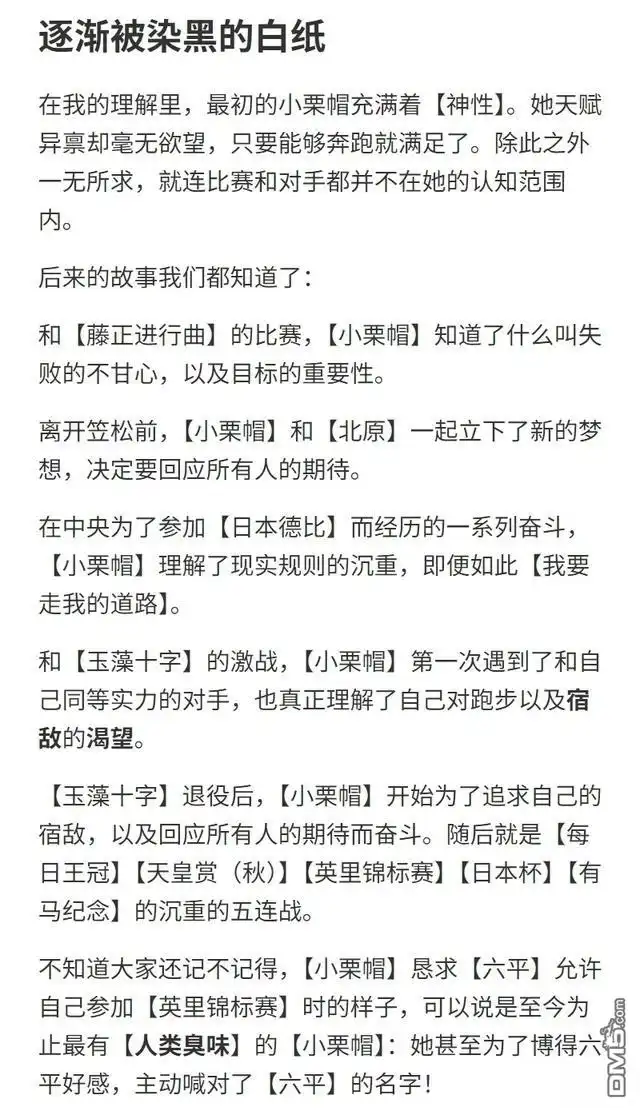 逐渐被染黑的白纸

在我的理解里，最初的小栗帽充满着【神性】。她天赋异禀却毫无欲望，只要能够奔跑就满足了。除此之外一无所求，就连比赛和对手都并不在她的认知范围内。

后来的故事我们都知道了：

和【藤正进行曲】的比赛，【小栗帽】知道了什么叫失败的不甘心，以及目标的重要性。

离开笠松前，【小栗帽】和【北原】一起立下了新的梦想，决定要回应所有人的期待。

在中央为了参加【日本德比】而经历的一系列奋斗，【小栗帽】理解了现实规则的沉重，即便如此【我要走我的道路】。

和【玉藻十字】的激战，【小栗帽】第一次遇到了和自己同等实力的对手，也真正理解了自己对跑步以及宿敌的渴望。

【玉藻十字】退役后，【小栗帽】开始为了追求自己的宿敌，以及回应所有人的期待而奋斗。随后就是【每日王冠】【天皇赏（秋）】【英里锦标赛】【日本杯】【有马纪念】的沉重的五连战。

不知道大家还记不记得，【小栗帽】恳求【六平】允许自己参加【英里锦标赛】时的样子，可以说是至今为止最有【人类臭味】的【小栗帽】：她甚至为了博得六平好感，主动喊对了【六平】的名字！

DM5.com